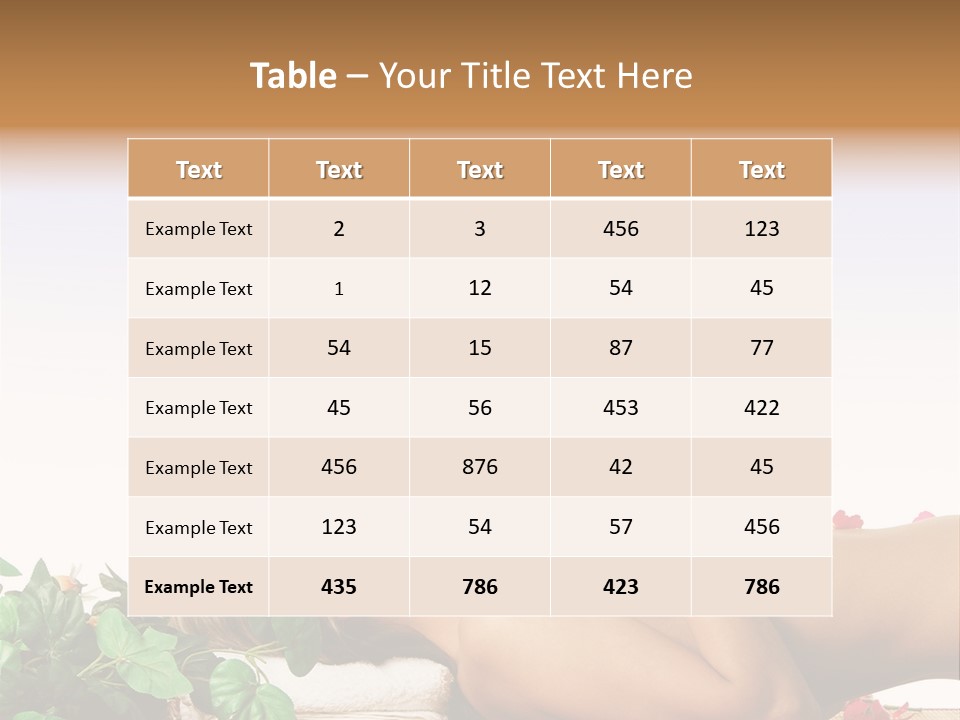 Table – Your Title Text Here

| Text | Text | Text | Text | Text |
|---|---|---|---|---|
| Example Text | 2 | 3 | 456 | 123 |
| Example Text | 1 | 12 | 54 | 45 |
| Example Text | 54 | 15 | 87 | 77 |
| Example Text | 45 | 56 | 453 | 422 |
| Example Text | 456 | 876 | 42 | 45 |
| Example Text | 123 | 54 | 57 | 456 |
| Example Text | 435 | 786 | 423 | 786 |